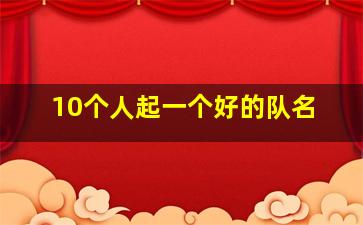 10个人起一个好的队名